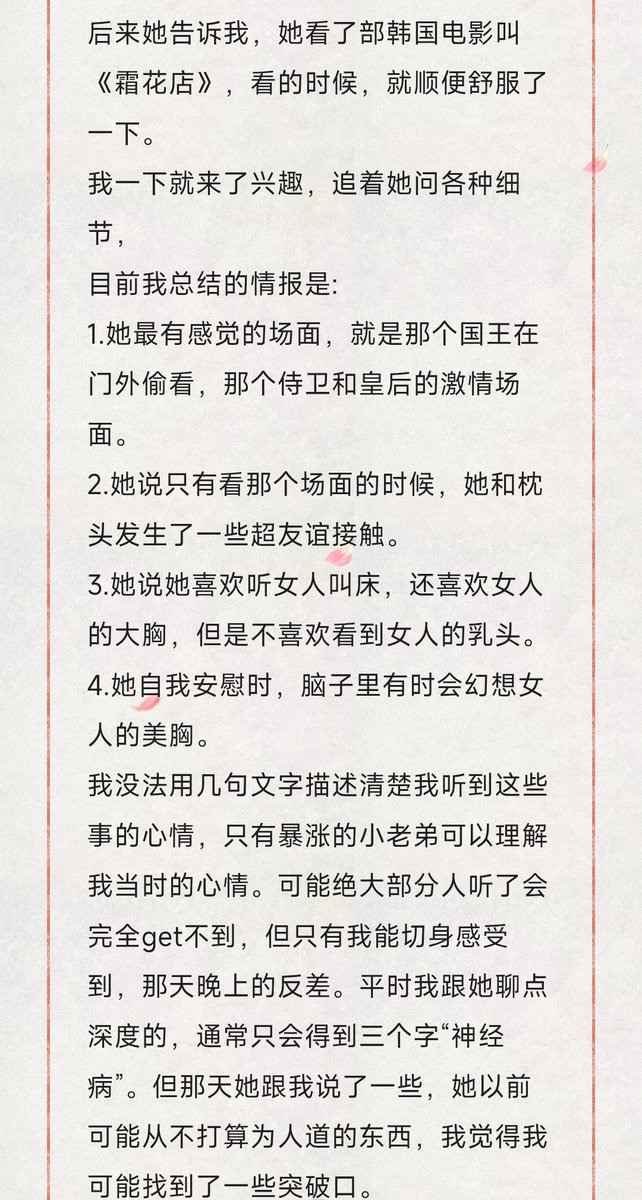 后来她告诉我，她看了部韩国电影叫《霜花店》，看的时候，就顺便舒服了一下。

我一下就来了兴趣，追着她问各种细节，

目前我总结的情报是:

1.她最有感觉的场面，就是那个国王在门外偷看，那个侍卫和皇后的激情场面。

2.她说只有看那个场面的时候，她和枕头发生了一些超友谊接触。

3.她说她喜欢听女人叫床，还喜欢女人的大胸，但是不喜欢看到女人的乳头。

4.她自我安慰时，脑子里有时会幻想女人的美胸。

我没法用几句文字描述清楚我听到这些事的心情，只有暴涨的小老弟可以理解我当时的心情。可能绝大部分人听了会完全get不到，但只有我能切身感受到，那天晚上的反差。平时我跟她聊点深度的，通常只会得到三个字“神经病”。但那天她跟我说了一些，她以前可能从不打算为人道的东西，我觉得我可能找到了一些突破口。